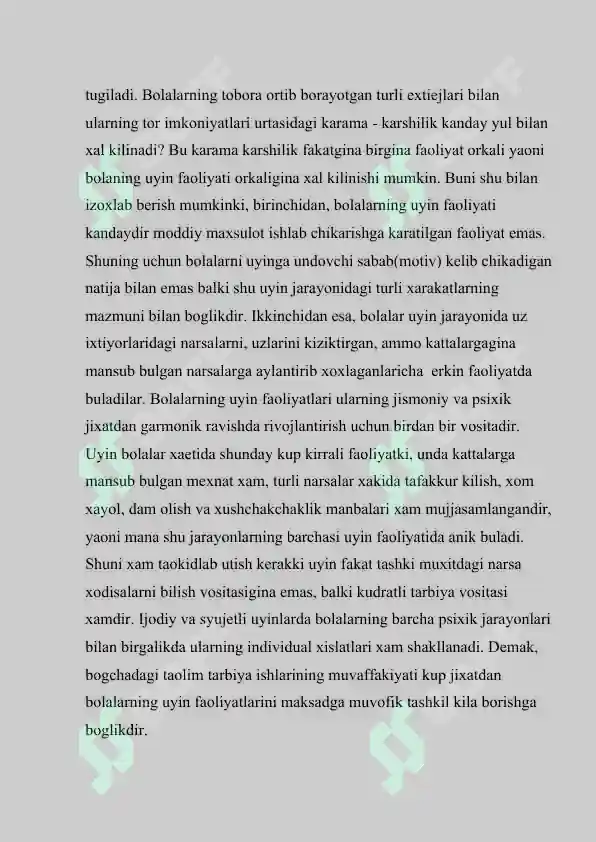 tugiladi. Bolalarning tobora ortib borayotgan turli extiejlari bilan ularning tor imkoniyatlari urtasidagi karama - karshilik kanday yul bilan xal kilinadi? Bu karama karshilik fakatgina birgina faoliyat orkali yaoni bolaning uyin faoliyati orkaligina xal kilinishi mumkin. Buni shu bilan izoxlab berish mumkinki, birinchidan, bolalarning uyin faoliyati kandaydir moddiy maxsulot ishlab chikarishga karatilgan faoliyat emas. Shuning uchun bolalarni uyinga undovchi sabab(motiv) kelib chikadigan natija bilan emas balki shu uyin jarayonidagi turli xarakatlarning mazmuni bilan boglikdir. Ikkinchidan esa, bolalar uyin jarayonida uz ixtiyorlaridagi narsalarni, uzlarini kiziktirgan, ammo kattalargagina mansub bulgan narsalarga aylantirib xoxlaganlaricha erkin faoliyatda buladilar. Bolalarning uyin faoliyatlari ularning jismoniy va psixik jixatdan garmonik ravishda rivojlantirish uchun birdan bir vositadir. Uyin bolalar xaetida shunday kup kirrali faoliyatki, unda kattalarga mansub bulgan mexnat xam, turli narsalar xakida tafakkur kilish, xom xayol, dam olish va xushchakchaklik manbalari xam mujjasamlangandir, yaoni mana shu jarayonlarning barchasi uyin faoliyatida anik buladi. Shuni xam taokidlab utish kerakki uyin fakat tashki muxitdagi narsa xodisalarni bilish vositasigina emas, balki kudratli tarbiya vositasi xamdir. Ijodiy va syujetli uyinlarda bolalarning barcha psixik jarayonlari bilan birgalikda ularning individual xislatlari xam shakllanadi. Demak, bogchadagi taolim tarbiya ishlarining muvaffakiyati kup jixatdan bolalarning uyin faoliyatlarini maksadga muvofik tashkil kila borishga boglikdir.